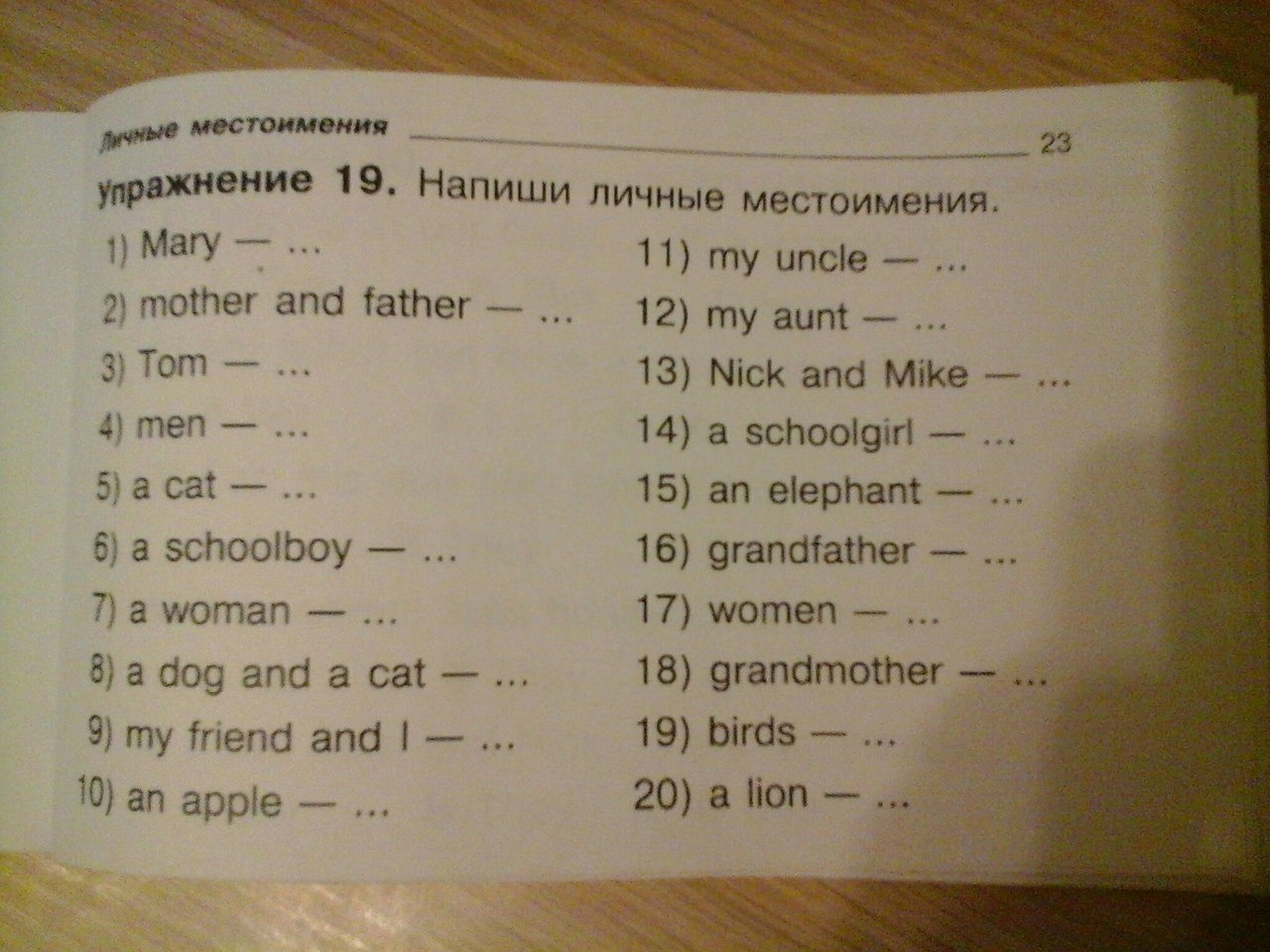 Личные местоимения 23

Упражнение 19. Напиши личные местоимения.

1) Mary — ...
2) mother and father — ...
3) Tom — ...
4) men — ...
5) a cat — ...
6) a schoolboy — ...
7) a woman — ...
8) a dog and a cat — ...
9) my friend and I — ...
10) an apple — ...

11) my uncle — ...
12) my aunt — ...
13) Nick and Mike — ...
14) a schoolgirl — ...
15) an elephant — ...
16) grandfather — ...
17) women — ...
18) grandmother — ...
19) birds — ...
20) a lion — ...